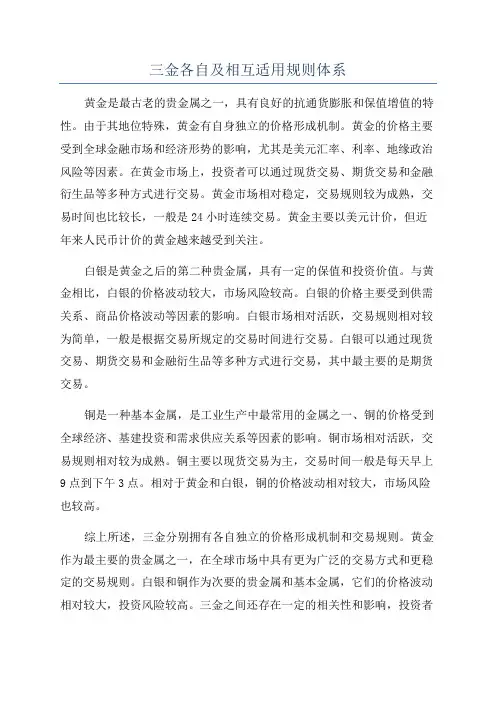 三金各自及相互适用规则体系

黄金是最古老的贵金属之一，具有良好的抗通货膨胀和保值增值的特性。由于其地位特殊，黄金有自身独立的价格形成机制。黄金的价格主要受到全球金融市场和经济形势的影响，尤其是美元汇率、利率、地缘政治风险等因素。在黄金市场上，投资者可以通过现货交易、期货交易和金融衍生品等多种方式进行交易。黄金市场相对稳定，交易规则较为成熟，交易时间也比较长，一般是 24 小时连续交易。黄金主要以美元计价，但近年来人民币计价的黄金越来越受到关注。

白银是黄金之后的第二种贵金属，具有一定的保值和投资价值。与黄金相比，白银的价格波动较大，市场风险较高。白银的价格主要受到供需关系、商品价格波动等因素的影响。白银市场相对活跃，交易规则相对较为简单，一般是根据交易所规定的交易时间进行交易。白银可以通过现货交易、期货交易和金融衍生品等多种方式进行交易，其中最主要的是期货交易。

铜是一种基本金属，是工业生产中最常用的金属之一、铜的价格受到全球经济、基建投资和需求供应关系等因素的影响。铜市场相对活跃，交易规则相对较为成熟。铜主要以现货交易为主，交易时间一般是每天早上 9 点到下午 3 点。相对于黄金和白银，铜的价格波动相对较大，市场风险也较高。

综上所述，三金分别拥有各自独立的价格形成机制和交易规则。黄金作为最主要的贵金属之一，在全球市场中具有更为广泛的交易方式和更稳定的交易规则。白银和铜作为次要的贵金属和基本金属，它们的价格波动相对较大，投资风险较高。三金之间还存在一定的相关性和影响，投资者